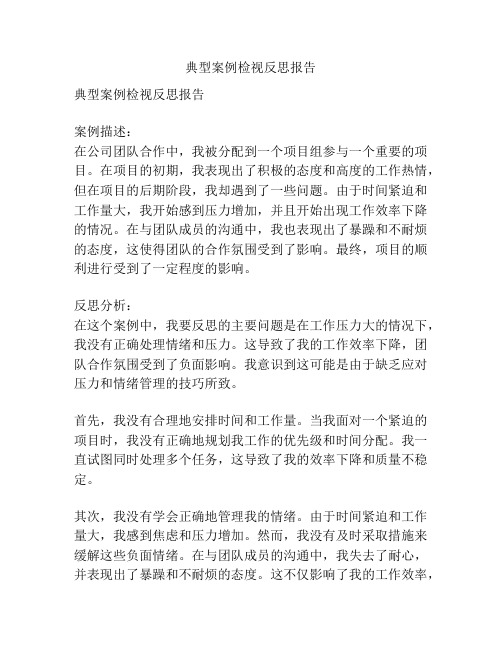 典型案例检视反思报告

典型案例检视反思报告

案例描述：
在公司团队合作中，我被分配到一个项目组参与一个重要的项目。在项目的初期，我表现出了积极的态度和高度的工作热情，但在项目的后期阶段，我却遇到了一些问题。由于时间紧迫和工作量大，我开始感到压力增加，并且开始出现工作效率下降的情况。在与团队成员的沟通中，我也表现出了暴躁和不耐烦的态度，这使得团队的合作氛围受到了影响。最终，项目的顺利进行受到了一定程度的影响。

反思分析：
在这个案例中，我要反思的主要问题是在工作压力大的情况下，我没有正确处理情绪和压力。这导致了我的工作效率下降，团队合作氛围受到了负面影响。我意识到这可能是由于缺乏应对压力和情绪管理的技巧所致。

首先，我没有合理地安排时间和工作量。当我面对一个紧迫的项目时，我没有正确地规划我工作的优先级和时间分配。我一直试图同时处理多个任务，这导致了我的效率下降和质量不稳定。

其次，我没有学会正确地管理我的情绪。由于时间紧迫和工作量大，我感到焦虑和压力增加。然而，我没有及时采取措施来缓解这些负面情绪。在与团队成员的沟通中，我失去了耐心，并表现出了暴躁和不耐烦的态度。这不仅影响了我的工作效率，